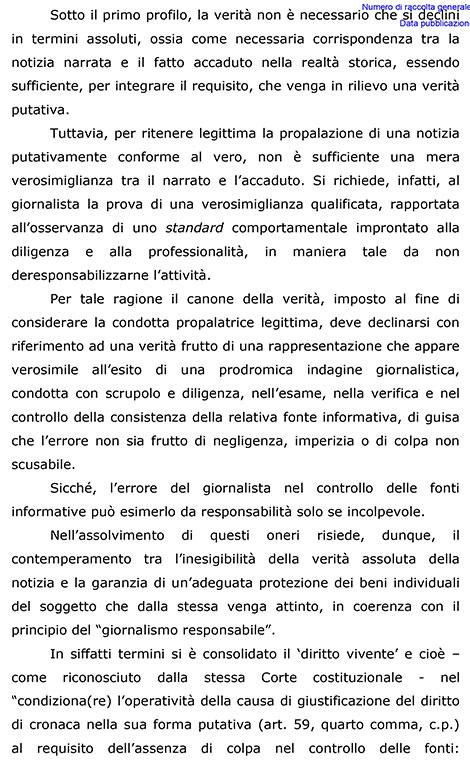 Numero di raccolta generale
Data pubblicazion

Sotto il primo profilo, la verità non è necessario che si declini in termini assoluti, ossia come necessaria corrispondenza tra la notizia narrata e il fatto accaduto nella realtà storica, essendo sufficiente, per integrare il requisito, che venga in rilievo una verità putativa.

Tuttavia, per ritenere legittima la propalazione di una notizia putativamente conforme al vero, non è sufficiente una mera verosimiglianza tra il narrato e l'accaduto. Si richiede, infatti, al giornalista la prova di una verosimiglianza qualificata, rapportata all'osservanza di uno standard comportamentale improntato alla diligenza e alla professionalità, in maniera tale da non deresponsabilizzarne l'attività.

Per tale ragione il canone della verità, imposto al fine di considerare la condotta propalatrice legittima, deve declinarsi con riferimento ad una verità frutto di una rappresentazione che appare verosimile all'esito di una prodromica indagine giornalistica, condotta con scrupolo e diligenza, nell'esame, nella verifica e nel controllo della consistenza della relativa fonte informativa, di guisa che l'errore non sia frutto di negligenza, imperizia o di colpa non scusabile.

Sicché, l'errore del giornalista nel controllo delle fonti informative può esimerlo da responsabilità solo se incolpevole.

Nell'assolvimento di questi oneri risiede, dunque, il contemperamento tra l'inesigibilità della verità assoluta della notizia e la garanzia di un'adeguata protezione dei beni individuali del soggetto che dalla stessa venga attinto, in coerenza con il principio del "giornalismo responsabile".

In siffatti termini si è consolidato il 'diritto vivente' e cioè – come riconosciuto dalla stessa Corte costituzionale - nel "condiziona(re) l'operatività della causa di giustificazione del diritto di cronaca nella sua forma putativa (art. 59, quarto comma, c.p.) al requisito dell'assenza di colpa nel controllo delle fonti: